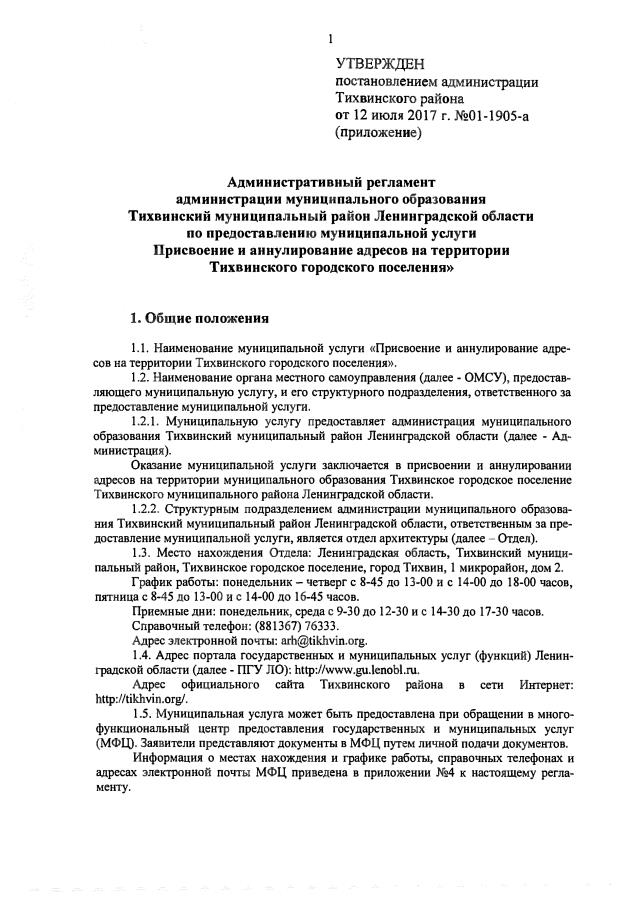 1

УТВЕРЖДЕН
постановлением администрации
Тихвинского района
от 12 июля 2017 г. №01-1905-а
(приложение)

Административный регламент
администрации муниципального образования
Тихвинский муниципальный район Ленинградской области
по предоставлению муниципальной услуги
Присвоение и аннулирование адресов на территории
Тихвинского городского поселения»

1. Общие положения

1.1. Наименование муниципальной услуги «Присвоение и аннулирование адресов на территории Тихвинского городского поселения».

1.2. Наименование органа местного самоуправления (далее - ОМСУ), предоставляющего муниципальную услугу, и его структурного подразделения, ответственного за предоставление муниципальной услуги.

1.2.1. Муниципальную услугу предоставляет администрация муниципального образования Тихвинский муниципальный район Ленинградской области (далее - Администрация).

Оказание муниципальной услуги заключается в присвоении и аннулировании адресов на территории муниципального образования Тихвинское городское поселение Тихвинского муниципального района Ленинградской области.

1.2.2. Структурным подразделением администрации муниципального образования Тихвинский муниципальный район Ленинградской области, ответственным за предоставление муниципальной услуги, является отдел архитектуры (далее – Отдел).

1.3. Место нахождения Отдела: Ленинградская область, Тихвинский муниципальный район, Тихвинское городское поселение, город Тихвин, 1 микрорайон, дом 2.

График работы: понедельник – четверг с 8-45 до 13-00 и с 14-00 до 18-00 часов, пятница с 8-45 до 13-00 и с 14-00 до 16-45 часов.

Приемные дни: понедельник, среда с 9-30 до 12-30 и с 14-30 до 17-30 часов.

Справочный телефон: (881367) 76333.

Адрес электронной почты: arh@tikhvin.org.

1.4. Адрес портала государственных и муниципальных услуг (функций) Ленинградской области (далее - ПГУ ЛО): http://www.gu.lenobl.ru.

Адрес официального сайта Тихвинского района в сети Интернет: http://tikhvin.org/.

1.5. Муниципальная услуга может быть предоставлена при обращении в многофункциональный центр предоставления государственных и муниципальных услуг (МФЦ). Заявители представляют документы в МФЦ путем личной подачи документов.

Информация о местах нахождения и графике работы, справочных телефонах и адресах электронной почты МФЦ приведена в приложении №4 к настоящему регламенту.